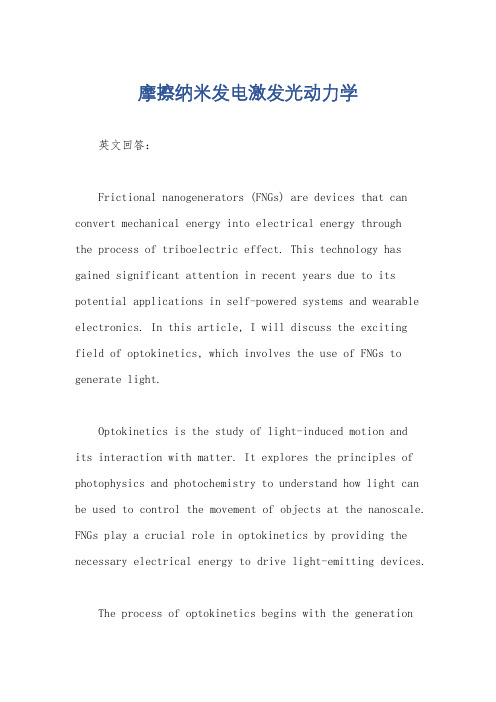 摩擦纳米发电激发光动力学

英文回答：

Frictional nanogenerators (FNGs) are devices that can convert mechanical energy into electrical energy through the process of triboelectric effect. This technology has gained significant attention in recent years due to its potential applications in self-powered systems and wearable electronics. In this article, I will discuss the exciting field of optokinetics, which involves the use of FNGs to generate light.

Optokinetics is the study of light-induced motion and its interaction with matter. It explores the principles of photophysics and photochemistry to understand how light can be used to control the movement of objects at the nanoscale. FNGs play a crucial role in optokinetics by providing the necessary electrical energy to drive light-emitting devices.

The process of optokinetics begins with the generation